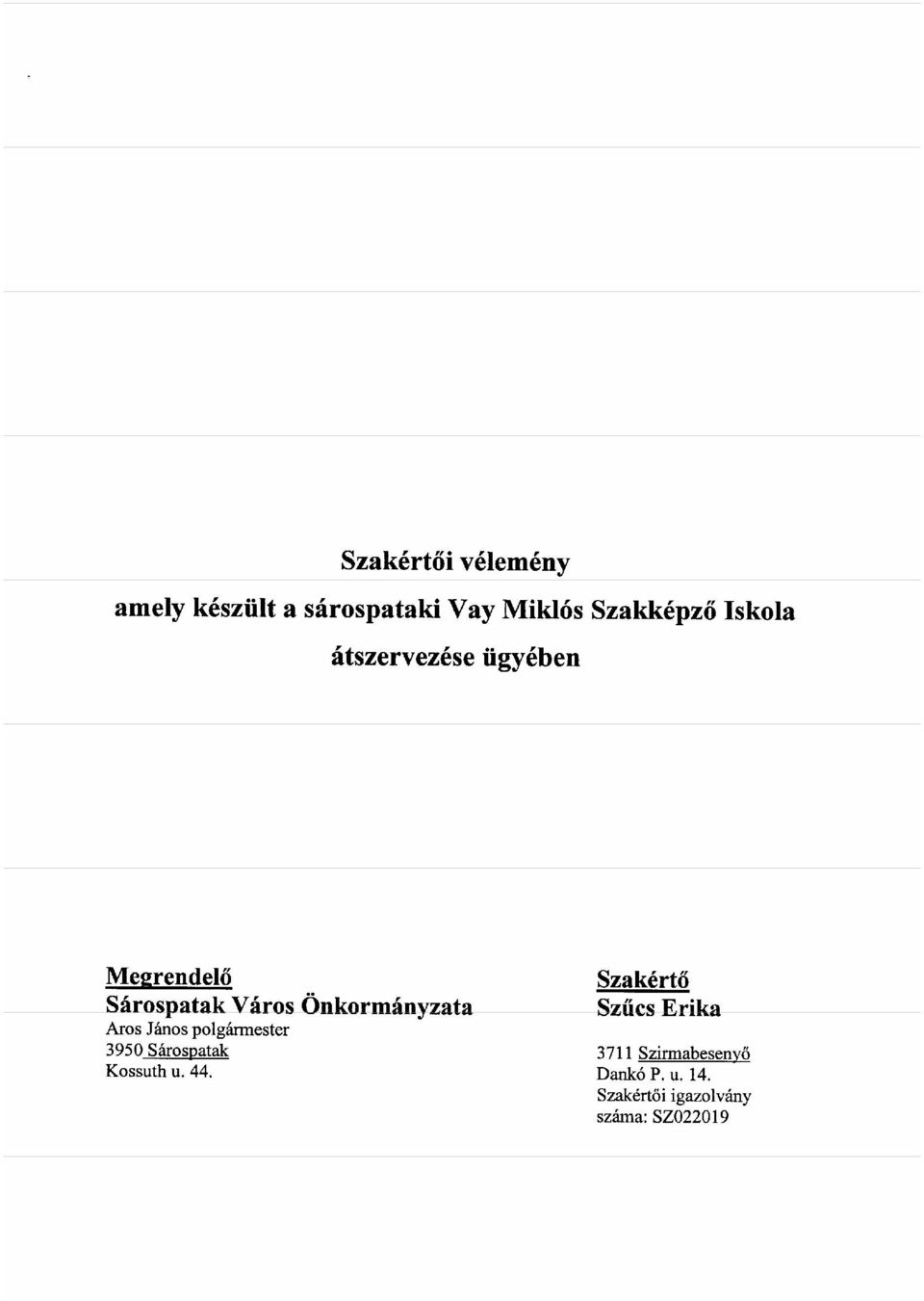 Szakértői vélemény
amely készült a sárospataki Vay Miklós Szakképző Iskola átszervezése ügyében

Megrendelő
Sárospatak Város Önkormányzata
Aros János polgármester
3950 Sárospatak
Kossuth u. 44.

Szakértő
Szűcs Erika

3711 Szirmabesenyő
Dankó P. u. 14.
Szakértői igazolvány száma: SZ022019